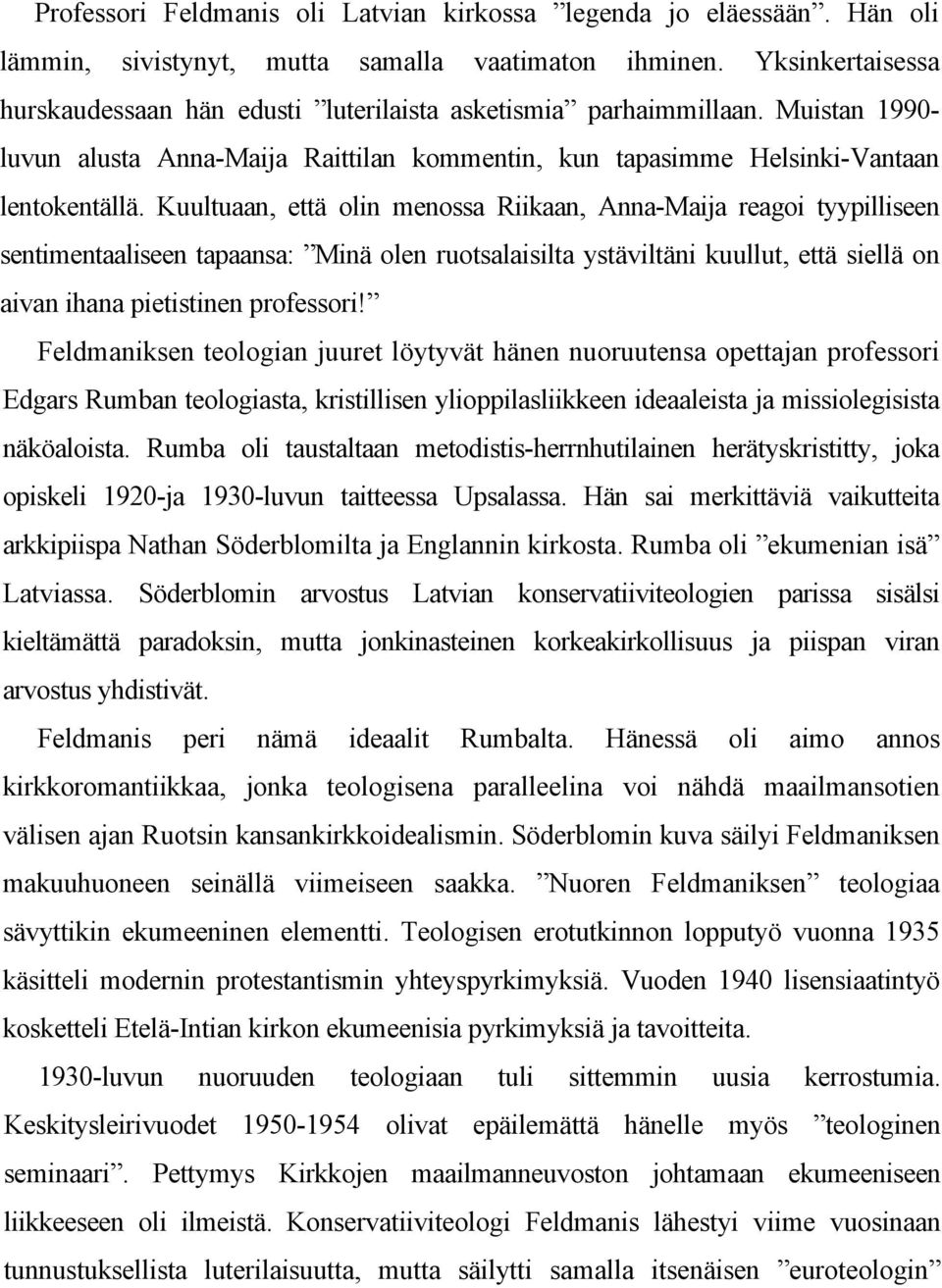 Professori Feldmanis oli Latvian kirkossa ”legenda jo eläessään”. Hän oli lämmin, sivistynyt, mutta samalla vaatimaton ihminen. Yksinkertaisessa hurskaudessaan hän edusti ”luterilaista asketismia” parhaimmillaan. Muistan 1990-luvun alusta Anna-Maija Raittilan kommentin, kun tapasimme Helsinki-Vantaan lentokentällä. Kuultuaan, että olin menossa Riikaan, Anna-Maija reagoi tyypilliseen sentimentaaliseen tapaansa: ”Minä olen ruotsalaisilta ystäviltäni kuullut, että siellä on aivan ihana pietistinen professori!”

Feldmaniksen teologian juuret löytyvät hänen nuoruutensa opettajan professori Edgars Rumban teologiasta, kristillisen ylioppilasliikkeen ideaaleista ja missiolegisista näköaloista. Rumba oli taustaltaan metodistis-herrnhutilainen herätyskristitty, joka opiskeli 1920-ja 1930-luvun taitteessa Upsalassa. Hän sai merkittäviä vaikutteita arkkipiispa Nathan Söderblomilta ja Englannin kirkosta. Rumba oli ”ekumenian isä” Latviassa. Söderblomin arvostus Latvian konservatiiviteologien parissa sisälsi kieltämättä paradoksin, mutta jonkinasteinen korkeakirkollisuus ja piispan viran arvostus yhdistivät.

Feldmanis peri nämä ideaalit Rumbalta. Hänessä oli aimo annos kirkkoromantiikkaa, jonka teologisena paralleelina voi nähdä maailmansotien välisen ajan Ruotsin kansankirkkoidealismin. Söderblomin kuva säilyi Feldmaniksen makuuhuoneen seinällä viimeiseen saakka. ”Nuoren Feldmaniksen” teologiaa sävyttikin ekumeeninen elementti. Teologisen erotutkinnon lopputyö vuonna 1935 käsitteli modernin protestantismin yhteyspyrkimyksiä. Vuoden 1940 lisensiaatintyö kosketteli Etelä-Intian kirkon ekumeenisia pyrkimyksiä ja tavoitteita.

1930-luvun nuoruuden teologiaan tuli sittemmin uusia kerrostumia. Keskitysleirivuodet 1950-1954 olivat epäilemättä hänelle myös ”teologinen seminaari”. Pettymys Kirkkojen maailmanneuvoston johtamaan ekumeeniseen liikkeeseen oli ilmeistä. Konservatiiviteologi Feldmanis lähestyi viime vuosinaan tunnustuksellista luterilaisuutta, mutta säilytti samalla itsenäisen ”euroteologin”